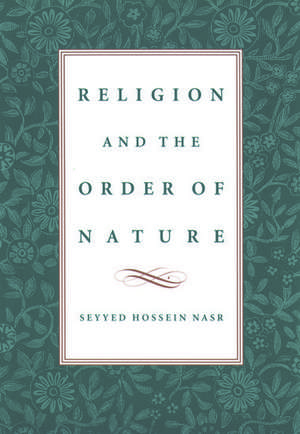 RELIGION

AND THE

ORDER OF

NATURE

SEYYED HOSSEIN NASR